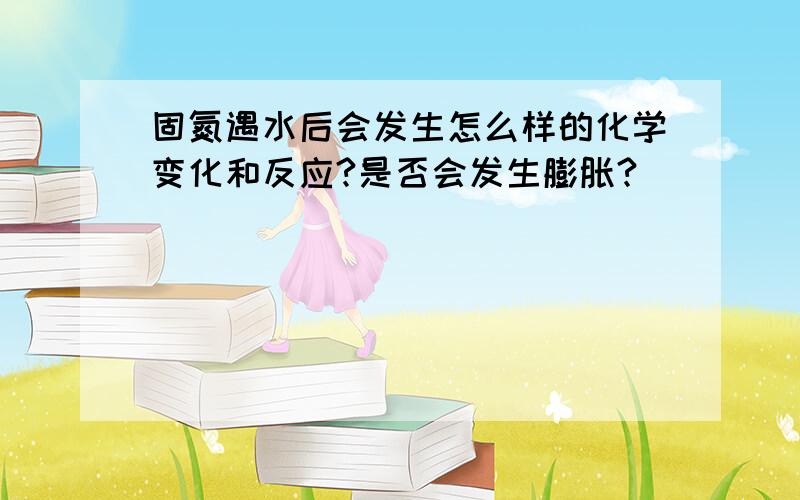 固氮遇水后会发生怎么样的化学变化和反应?是否会发生膨胀?